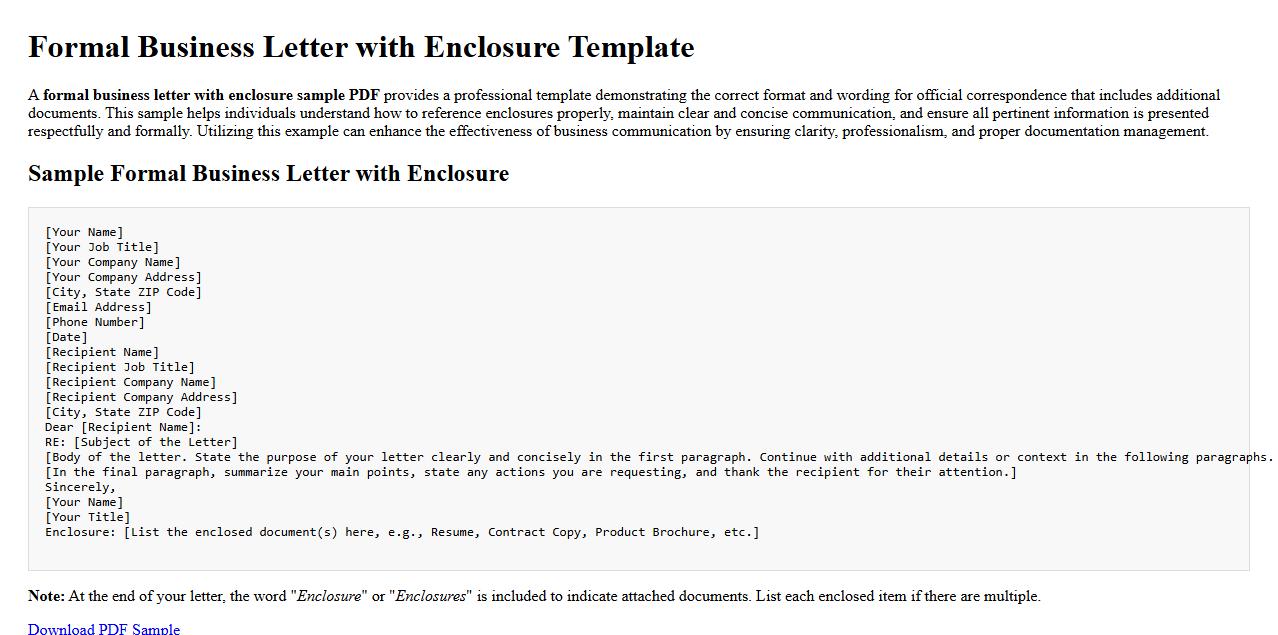 Formal Business Letter with Enclosure Template

A formal business letter with enclosure sample PDF provides a professional template demonstrating the correct format and wording for official correspondence that includes additional documents. This sample helps individuals understand how to reference enclosures properly, maintain clear and concise communication, and ensure all pertinent information is presented respectfully and formally. Utilizing this example can enhance the effectiveness of business communication by ensuring clarity, professionalism, and proper documentation management.

Sample Formal Business Letter with Enclosure

[Your Name]
[Your Job Title]
[Your Company Name]
[Your Company Address]
[City, State ZIP Code]
[Email Address]
[Phone Number]
[Date]
[Recipient Name]
[Recipient Job Title]
[Recipient Company Name]
[Recipient Company Address]
[City, State ZIP Code]
Dear [Recipient Name]:
RE: [Subject of the Letter]
[Body of the letter. State the purpose of your letter clearly and concisely in the first paragraph. Continue with additional details or context in the following paragraphs.
[In the final paragraph, summarize your main points, state any actions you are requesting, and thank the recipient for their attention.]
Sincerely,
[Your Name]
[Your Title]
Enclosure: [List the enclosed document(s) here, e.g., Resume, Contract Copy, Product Brochure, etc.]

Note: At the end of your letter, the word "Enclosure" or "Enclosures" is included to indicate attached documents. List each enclosed item if there are multiple.

Download PDF Sample